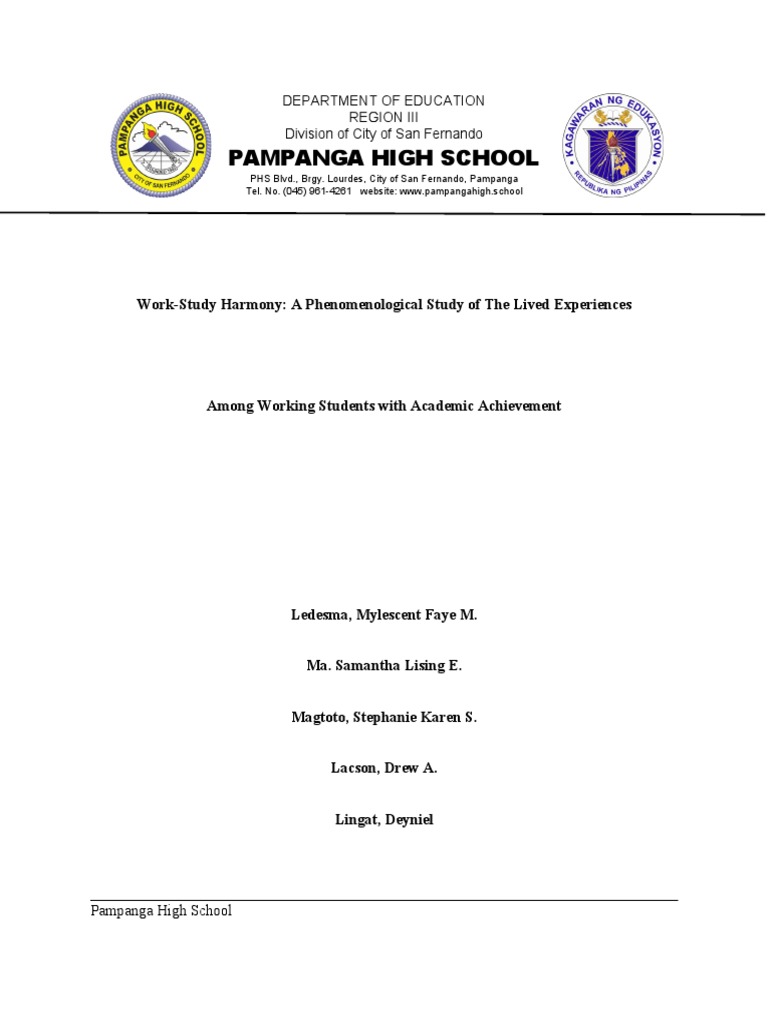 PAMPANGA HIGH SCHOOL
CITY OF SAN FERNANDO

DEPARTMENT OF EDUCATION
REGION III
Division of City of San Fernando
PAMPANGA HIGH SCHOOL
PHS Blvd., Brgy. Lourdes, City of San Fernando, Pampanga
Tel. No. (045) 961-4261 website: www.pampangahigh.school

KAGAWARAN NG EDUKASYON
REPUBLIKA NG PILIPINAS

Work-Study Harmony: A Phenomenological Study of The Lived Experiences

Among Working Students with Academic Achievement

Ledesma, Mylescent Faye M.

Ma. Samantha Lising E.

Magtoto, Stephanie Karen S.

Lacson, Drew A.

Lingat, Deyniel

Pampanga High School